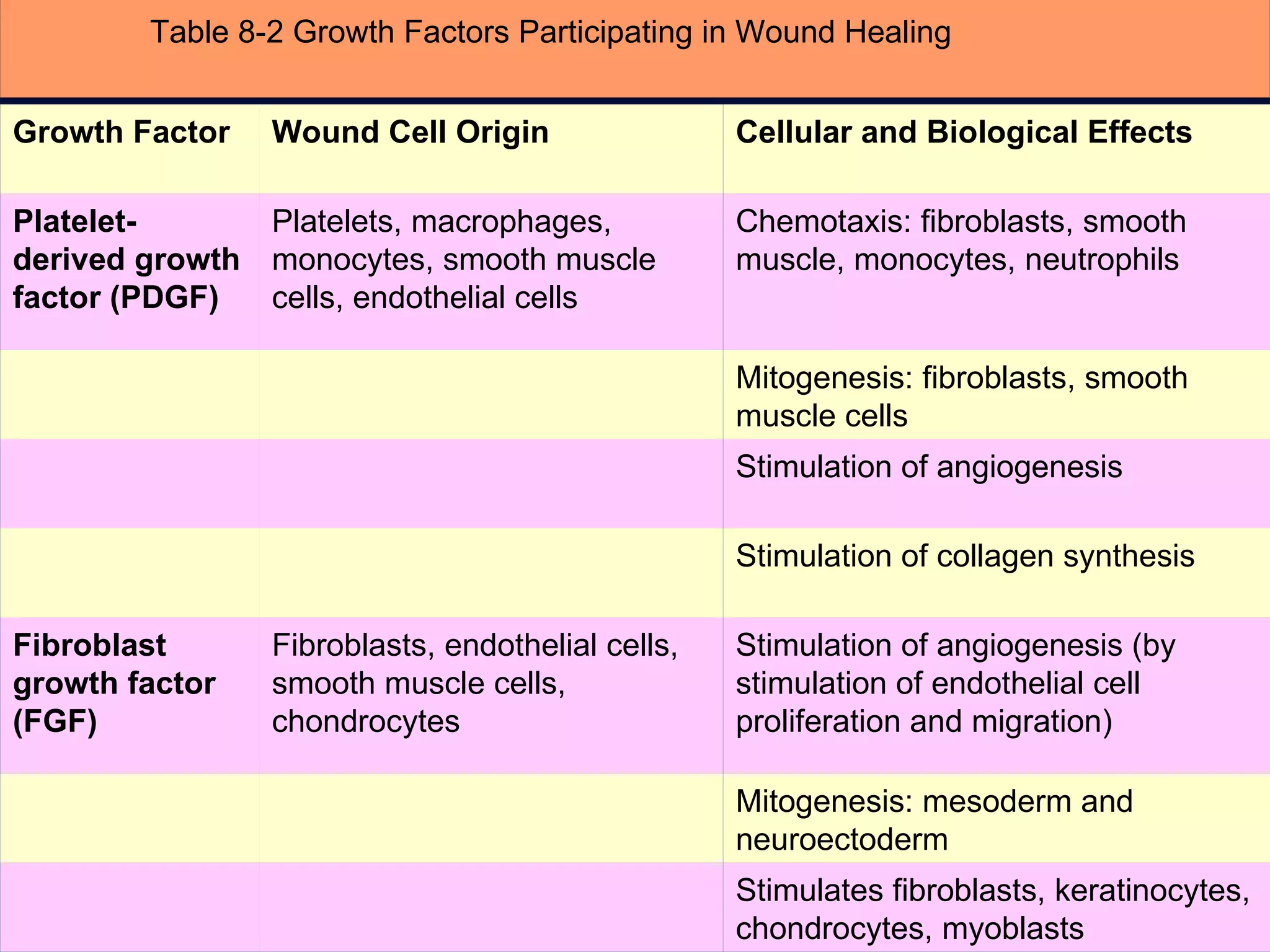 Table 8-2 Growth Factors Participating in Wound Healing

| Growth Factor | Wound Cell Origin | Cellular and Biological Effects |
|---|---|---|
| Platelet-derived growth factor (PDGF) | Platelets, macrophages, monocytes, smooth muscle cells, endothelial cells | Chemotaxis: fibroblasts, smooth muscle, monocytes, neutrophils |
| | | Mitogenesis: fibroblasts, smooth muscle cells |
| | | Stimulation of angiogenesis |
| | | Stimulation of collagen synthesis |
| Fibroblast growth factor (FGF) | Fibroblasts, endothelial cells, smooth muscle cells, chondrocytes | Stimulation of angiogenesis (by stimulation of endothelial cell proliferation and migration) |
| | | Mitogenesis: mesoderm and neuroectoderm |
| | | Stimulates fibroblasts, keratinocytes, chondrocytes, myoblasts |